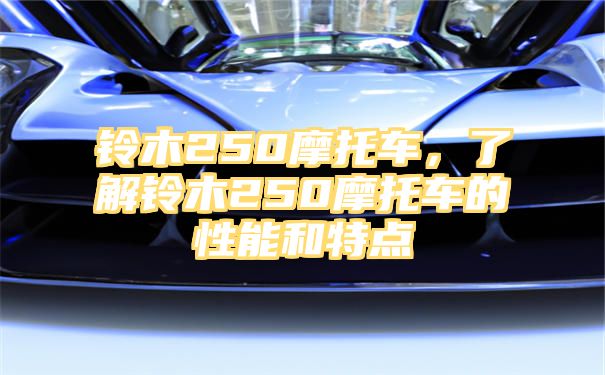 铃木250摩托车，了解铃木250摩托车的性能和特点